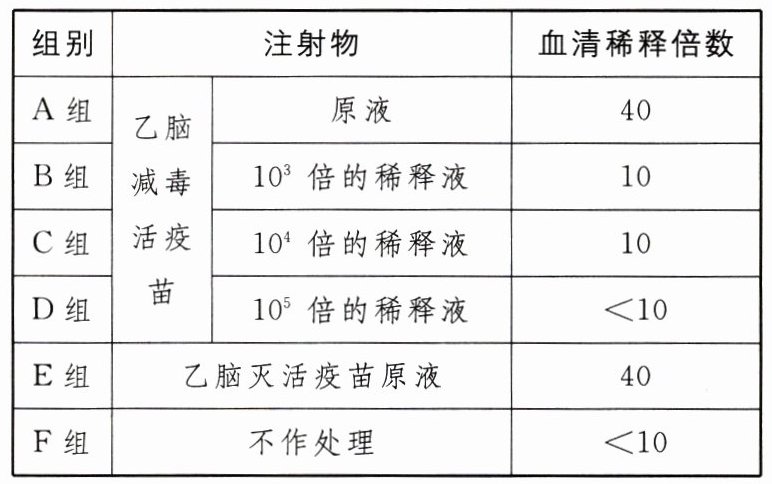 | 组别 | 注射物 | | 血清稀释倍数 |
|---|---|---|---|
| A组 | 乙脑减毒活疫苗 | 原液 | 40 |
| B组 | | $10^3$倍的稀释液 | 10 |
| C组 | | $10^4$倍的稀释液 | 10 |
| D组 | | $10^5$倍的稀释液 | <10 |
| E组 | 乙脑灭活疫苗原液 | | 40 |
| F组 | 不作处理 | | <10 |